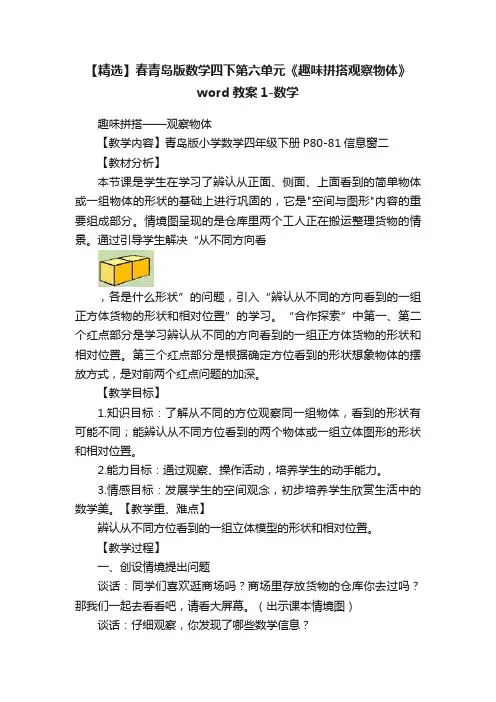 【精选】春青岛版数学四下第六单元《趣味拼搭观察物体》word 教案 1-数学

趣味拼搭——观察物体

【教学内容】青岛版小学数学四年级下册 P80-81 信息窗二

【教材分析】

本节课是学生在学习了辨认从正面、侧面、上面看到的简单物体或一组物体的形状的基础上进行巩固的，它是"空间与图形"内容的重要组成部分。情境图呈现的是仓库里两个工人正在搬运整理货物的情景。通过引导学生解决“从不同方向看

，各是什么形状”的问题，引入“辨认从不同的方向看到的一组正方体货物的形状和相对位置”的学习。“合作探索”中第一、第二个红点部分是学习辨认从不同的方向看到的一组正方体货物的形状和相对位置。第三个红点部分是根据确定方位看到的形状想象物体的摆放方式，是对前两个红点问题的加深。

【教学目标】

1.知识目标：了解从不同的方位观察同一组物体，看到的形状有可能不同；能辨认从不同方位看到的两个物体或一组立体图形的形状和相对位置。

2.能力目标：通过观察、操作活动，培养学生的动手能力。

3.情感目标：发展学生的空间观念，初步培养学生欣赏生活中的数学美。【教学重、难点】

辨认从不同方位看到的一组立体模型的形状和相对位置。

【教学过程】

一、创设情境提出问题

谈话：同学们喜欢逛商场吗？商场里存放货物的仓库你去过吗？那我们一起去看看吧，请看大屏幕。（出示课本情境图）

谈话：仔细观察，你发现了哪些数学信息？